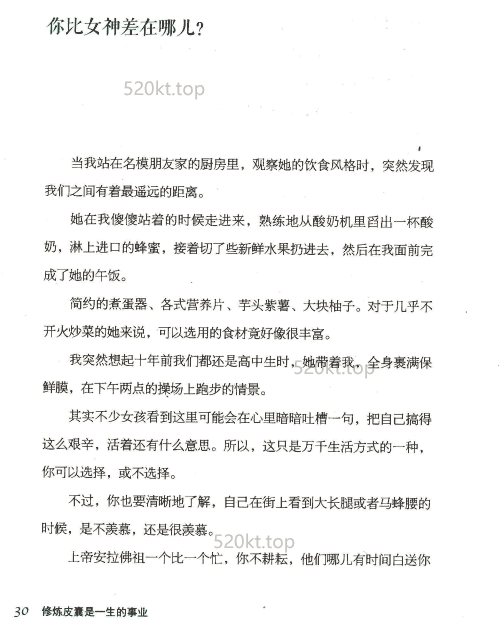 你比女神差在哪儿？

520kt.top

当我站在名模朋友家的厨房里，观察她的饮食风格时，突然发现我们之间有着最遥远的距离。

她在我傻傻站着的时候走进来，熟练地从酸奶机里舀出一杯酸奶，淋上进口的蜂蜜，接着切了些新鲜水果扔进去，然后在我面前完成了她的午饭。

简约的煮蛋器、各式营养片、芋头紫薯、大块柚子。对于几乎不开火炒菜的她来说，可以选用的食材竟好像很丰富。

我突然想起十年前我们都还是高中生时，她带着我，全身裹满保鲜膜，在下午两点的操场上跑步的情景。

520kt.top

其实不少女孩看到这里可能会在心里暗暗吐槽一句，把自己搞得这么艰辛，活着还有什么意思。所以，这只是万千生活方式的一种，你可以选择，或不选择。

不过，你也要清晰地了解，自己在街上看到大长腿或者马蜂腰的时候，是不羡慕，还是很羡慕。

520kt.top

上帝安拉佛祖一个比一个忙，你不耕耘，他们哪儿有时间白送你

30 修炼皮囊是一生的事业